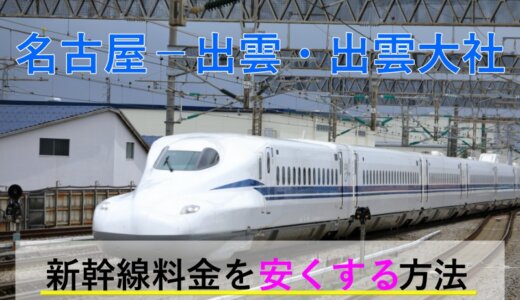 名古屋－出雲・出雲大社

新幹線料金を安くする方法